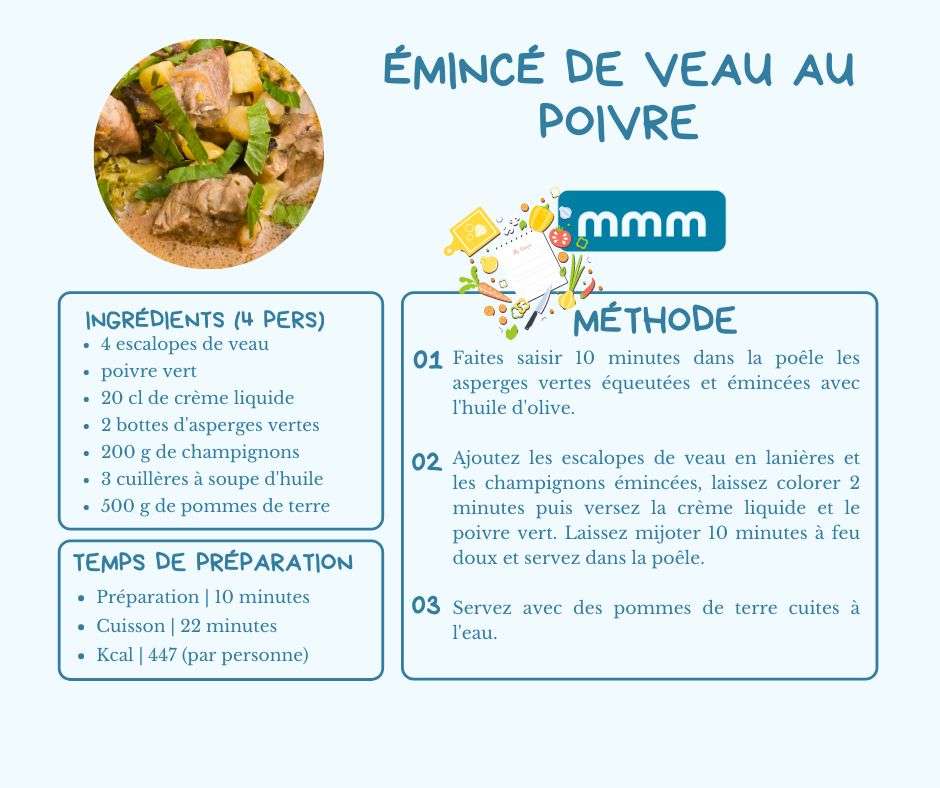 ÉMINCÉ DE VEAU AU POIVRE

mmm

INGRÉDIENTS (4 PERS)
• 4 escalopes de veau
• poivre vert
• 20 cl de crème liquide
• 2 bottes d'asperges vertes
• 200 g de champignons
• 3 cuillères à soupe d'huile
• 500 g de pommes de terre

TEMPS DE PRÉPARATION
• Préparation | 10 minutes
• Cuisson | 22 minutes
• Kcal | 447 (par personne)

MÉTHODE

01 Faites saisir 10 minutes dans la poêle les asperges vertes équeutées et émincées avec l'huile d'olive.

02 Ajoutez les escalopes de veau en lanières et les champignons émincées, laissez colorer 2 minutes puis versez la crème liquide et le poivre vert. Laissez mijoter 10 minutes à feu doux et servez dans la poêle.

03 Servez avec des pommes de terre cuites à l'eau.